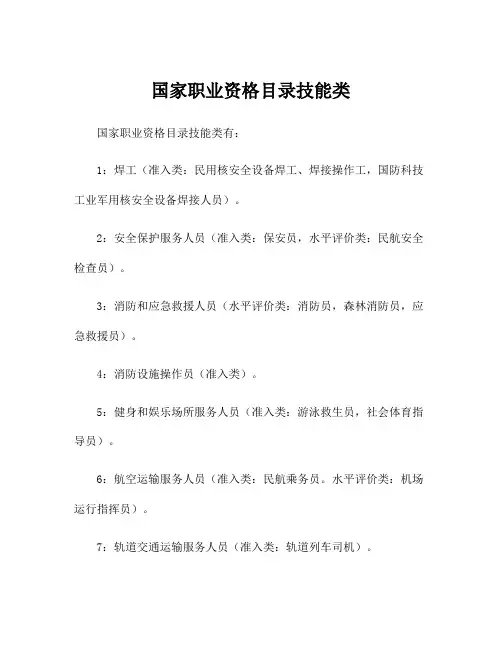 国家职业资格目录技能类

国家职业资格目录技能类有：

1：焊工（准入类：民用核安全设备焊工、焊接操作工，国防科技工业军用核安全设备焊接人员）。

2：安全保护服务人员（准入类：保安员，水平评价类：民航安全检查员）。

3：消防和应急救援人员（水平评价类：消防员，森林消防员，应急救援员）。

4：消防设施操作员（准入类）。

5：健身和娱乐场所服务人员（准入类：游泳救生员，社会体育指导员）。

6：航空运输服务人员（准入类：民航乘务员。水平评价类：机场运行指挥员）。

7：轨道交通运输服务人员（准入类：轨道列车司机）。